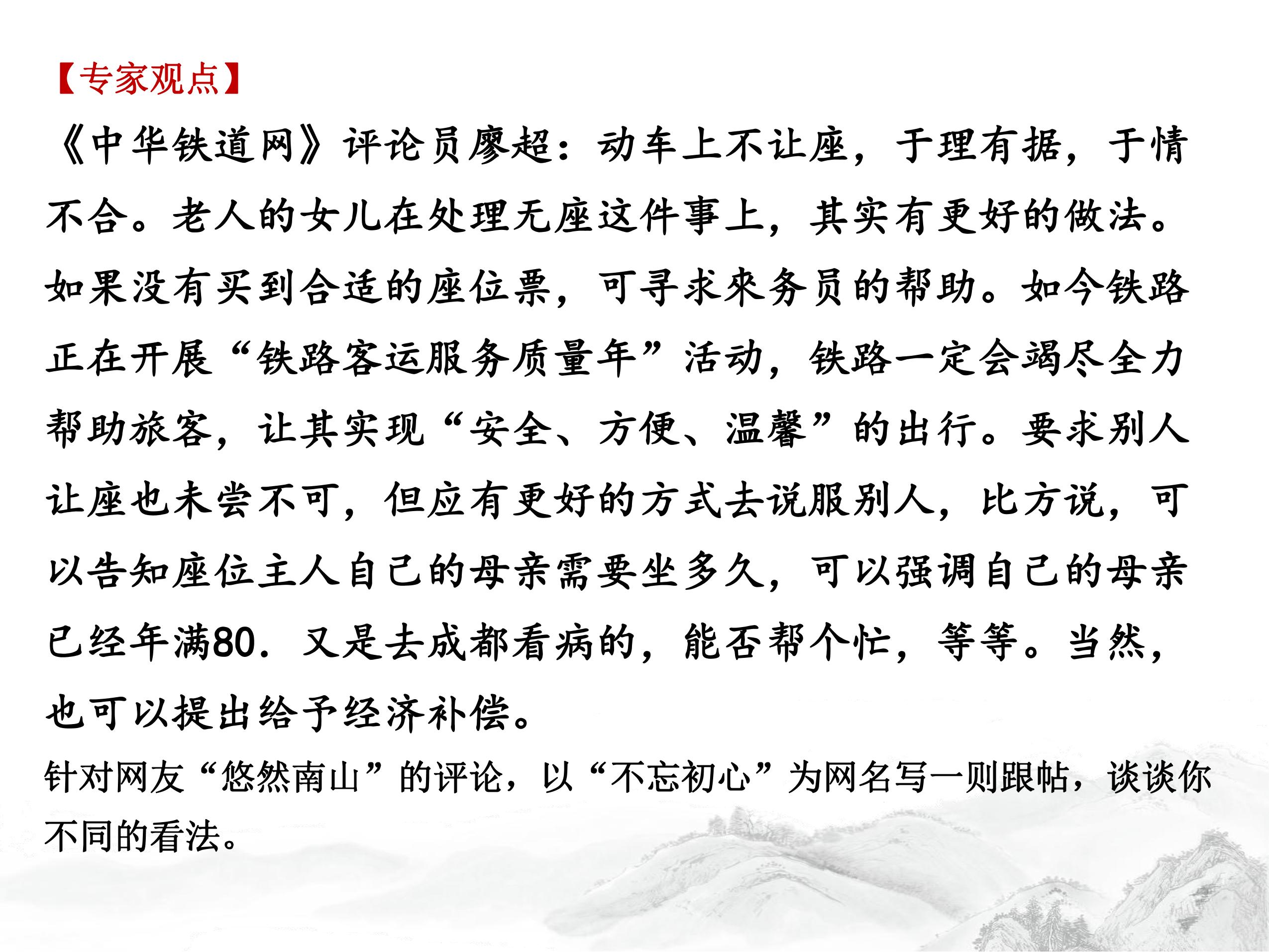 【专家观点】

《中华铁道网》评论员廖超：动车上不让座，于理有据，于情不合。老人的女儿在处理无座这件事上，其实有更好的做法。如果没有买到合适的座位票，可寻求乘务员的帮助。如今铁路正在开展“铁路客运服务质量年”活动，铁路一定会竭尽全力帮助旅客，让其实现“安全、方便、温馨”的出行。要求别人让座也未尝不可，但应有更好的方式去说服别人，比方说，可以告知座位主人自己的母亲需要坐多久，可以强调自己的母亲已经年满80．又是去成都看病的，能否帮个忙，等等。当然，也可以提出给予经济补偿。

针对网友“悠然南山”的评论，以“不忘初心”为网名写一则跟帖，谈谈你不同的看法。